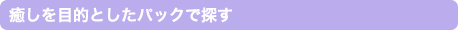 癒しを目的としたパックで探す